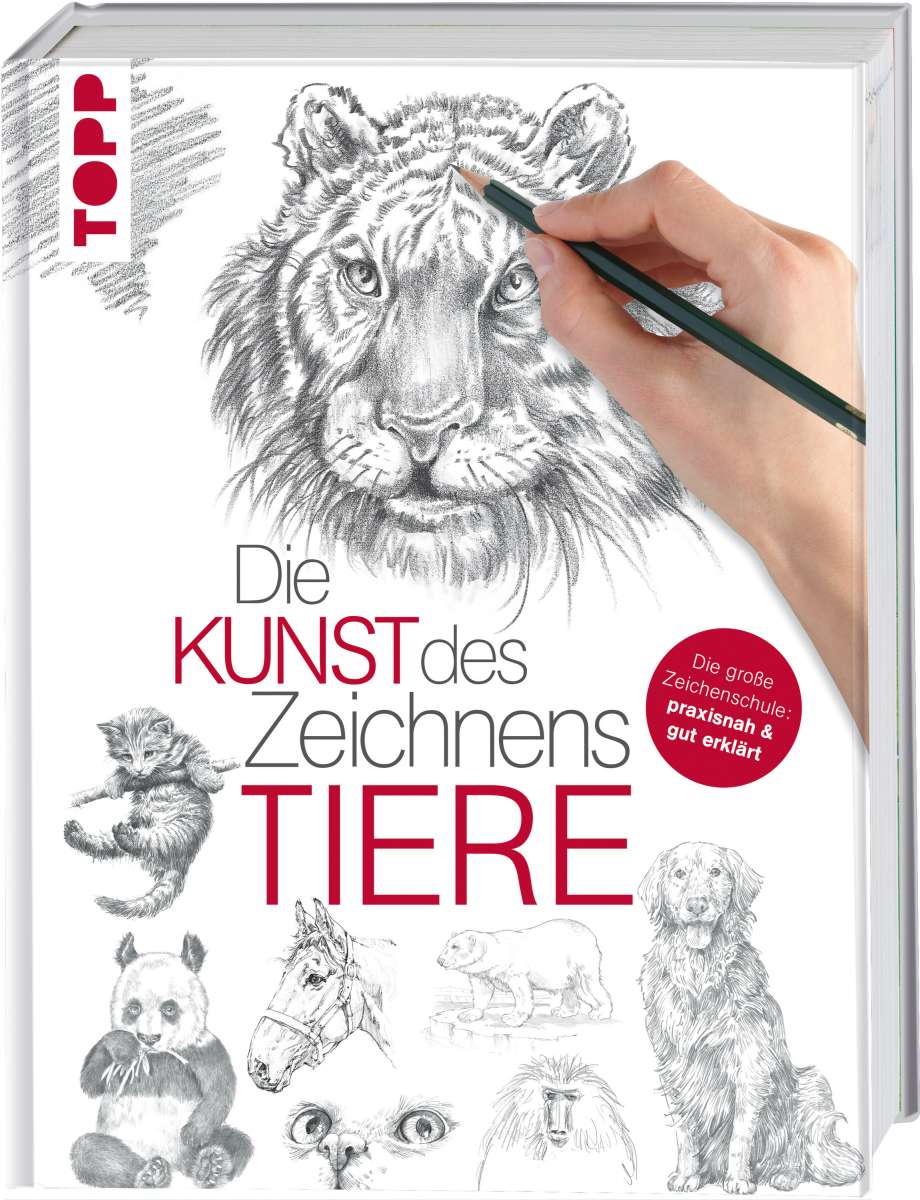 TOPP

Die KUNST des Zeichnens TIERE

Die große Zeichenschule: praxisnah & gut erklärt